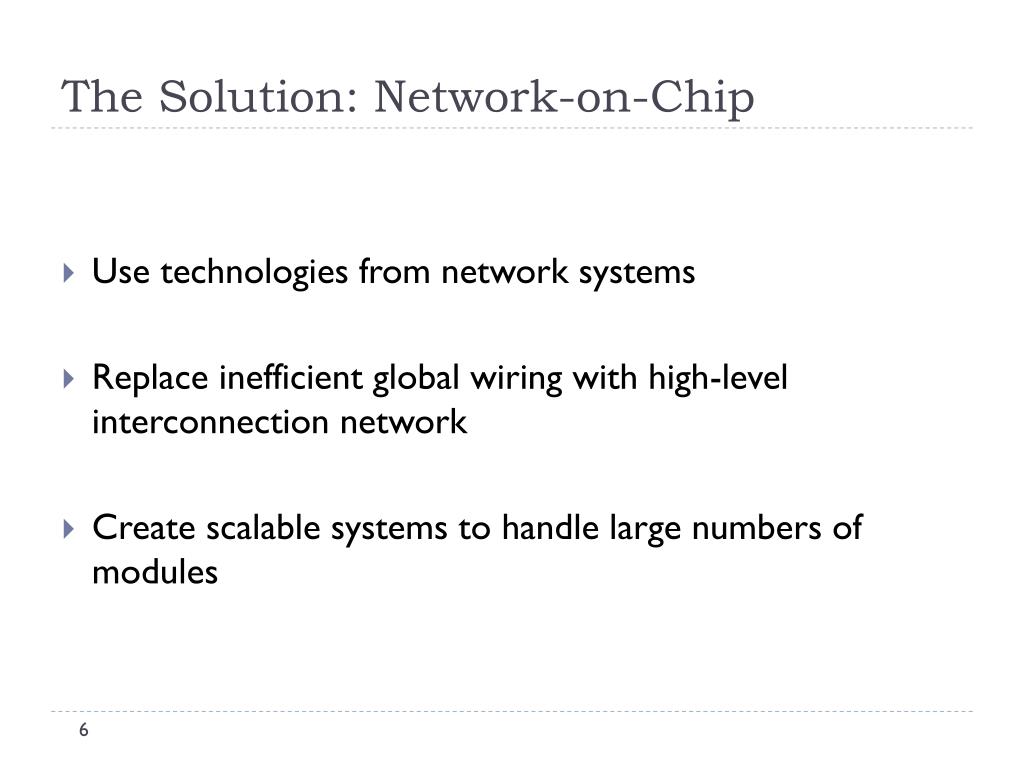 The Solution: Network-on-Chip

Use technologies from network systems

Replace inefficient global wiring with high-level interconnection network

Create scalable systems to handle large numbers of modules

6